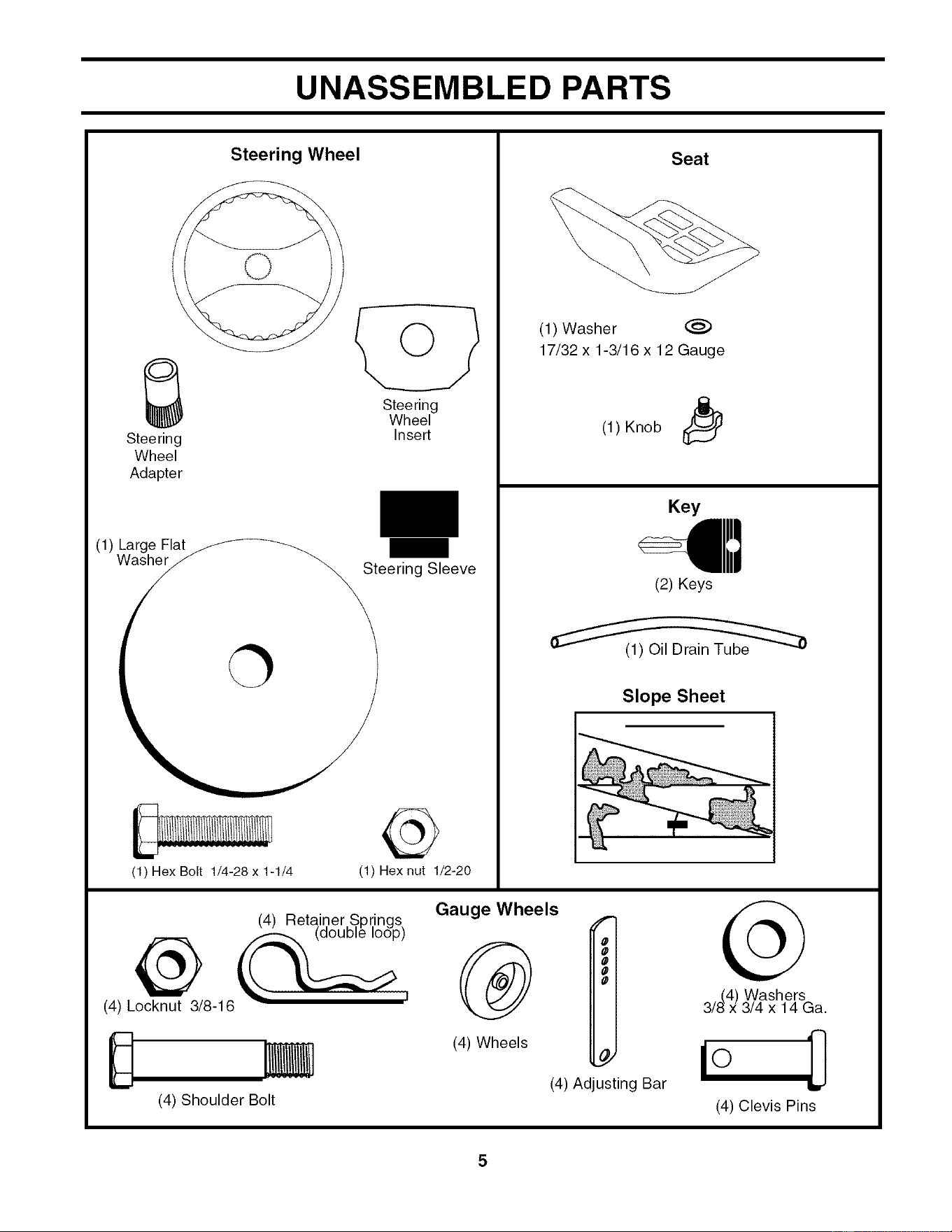 UNASSEMBLED PARTS

Steering Wheel

Steering Wheel Adapter

Steering Wheel Insert

(1) Large Flat Washer

Steering Sleeve

(1) Hex Bolt 1/4-28 x 1-1/4

(1) Hex nut 1/2-20

Seat

(1) Washer
17/32 x 1-3/16 x 12 Gauge

(1) Knob

Key

(2) Keys

(1) Oil Drain Tube

Slope Sheet

Gauge Wheels

(4) Retainer Springs (double loop)

(4) Locknut 3/8-16

(4) Shoulder Bolt

(4) Wheels

(4) Adjusting Bar

(4) Washers 3/8 x 3/4 x 14 Ga.

(4) Clevis Pins

5